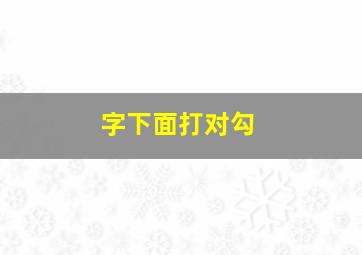 字下面打对勾